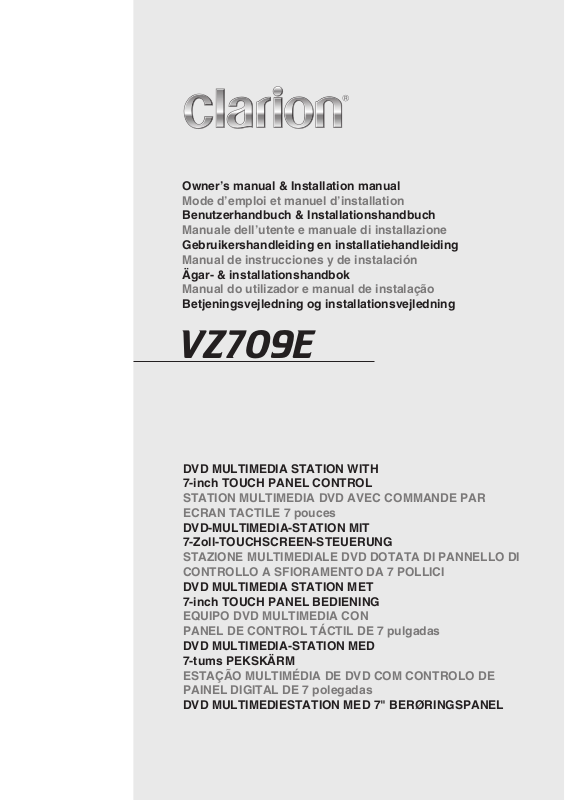 clarion®

Owner's manual & Installation manual
Mode d'emploi et manuel d'installation
Benutzerhandbuch & Installationshandbuch
Manuale dell'utente e manuale di installazione
Gebruikershandleiding en installatiehandleiding
Manual de instrucciones y de instalación
Ägar- & installationshandbok
Manual do utilizador e manual de instalação
Betjeningsvejledning og installationsvejledning

VZ709E

DVD MULTIMEDIA STATION WITH 7-inch TOUCH PANEL CONTROL
STATION MULTIMEDIA DVD AVEC COMMANDE PAR ECRAN TACTILE 7 pouces
DVD-MULTIMEDIA-STATION MIT 7-Zoll-TOUCHSCREEN-STEUERUNG
STAZIONE MULTIMEDIALE DVD DOTATA DI PANNELLO DI CONTROLLO A SFIORAMENTO DA 7 POLLICI
DVD MULTIMEDIA STATION MET 7-inch TOUCH PANEL BEDIENING
EQUIPO DVD MULTIMEDIA CON PANEL DE CONTROL TÁCTIL DE 7 pulgadas
DVD MULTIMEDIA-STATION MED 7-tums PEKSKÄRM
ESTAÇÃO MULTIMÉDIA DE DVD COM CONTROLO DE PAINEL DIGITAL DE 7 polegadas
DVD MULTIMEDIESTATION MED 7" BERØRINGSPANEL